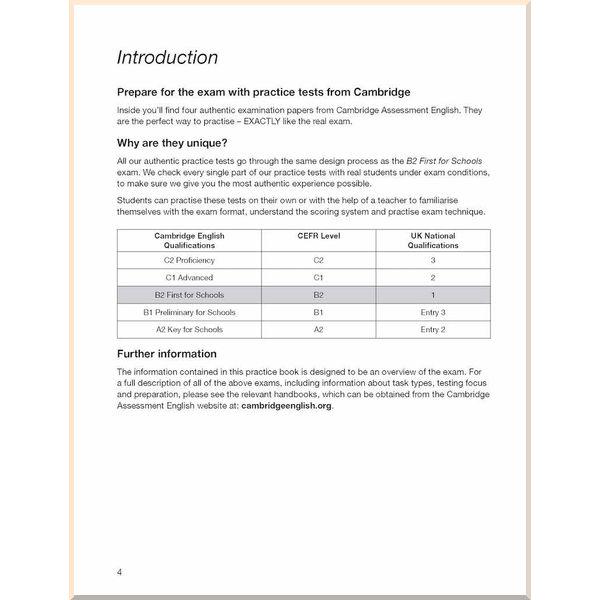 Introduction

Prepare for the exam with practice tests from Cambridge

Inside you'll find four authentic examination papers from Cambridge Assessment English. They are the perfect way to practise – EXACTLY like the real exam.

Why are they unique?

All our authentic practice tests go through the same design process as the B2 First for Schools exam. We check every single part of our practice tests with real students under exam conditions, to make sure we give you the most authentic experience possible.

Students can practise these tests on their own or with the help of a teacher to familiarise themselves with the exam format, understand the scoring system and practise exam technique.

| Cambridge English Qualifications | CEFR Level | UK National Qualifications |
|---|---|---|
| C2 Proficiency | C2 | 3 |
| C1 Advanced | C1 | 2 |
| B2 First for Schools | B2 | 1 |
| B1 Preliminary for Schools | B1 | Entry 3 |
| A2 Key for Schools | A2 | Entry 2 |

Further information

The information contained in this practice book is designed to be an overview of the exam. For a full description of all of the above exams, including information about task types, testing focus and preparation, please see the relevant handbooks, which can be obtained from the Cambridge Assessment English website at: cambridgeenglish.org.

4